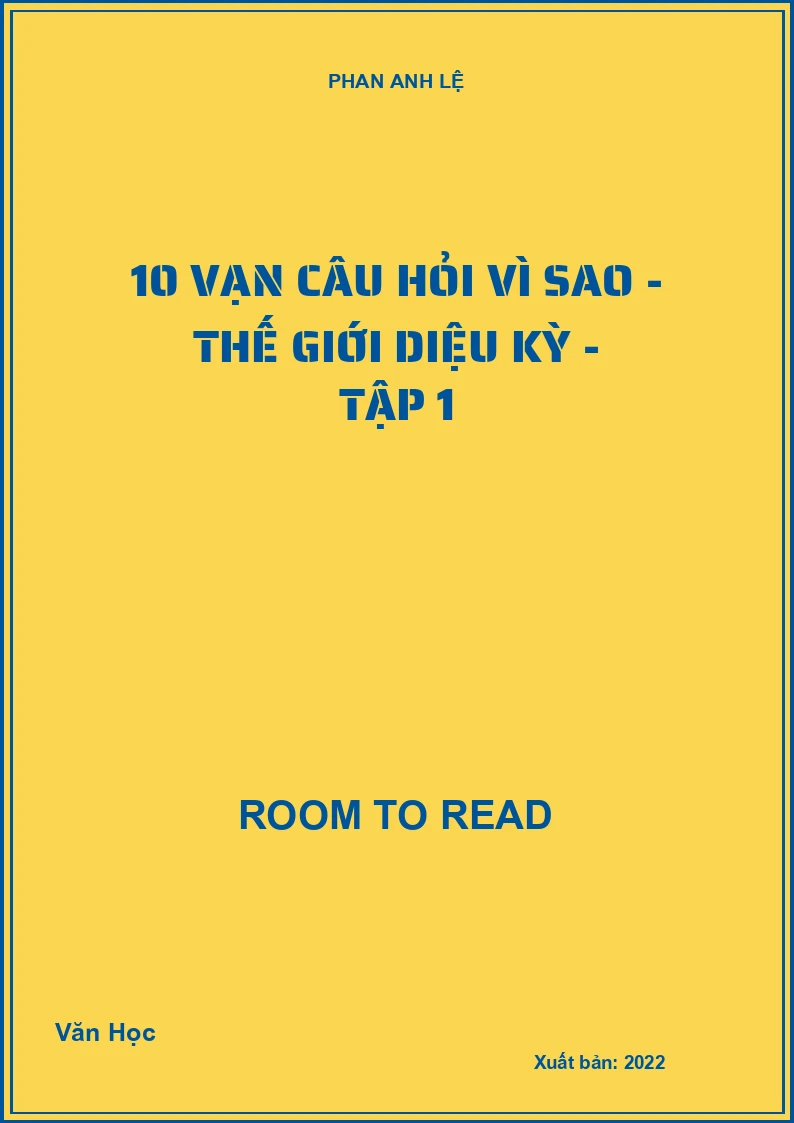 PHAN ANH LỆ

10 VẠN CÂU HỎI VÌ SAO - THẾ GIỚI DIỆU KỲ - TẬP 1

ROOM TO READ

Văn Học

Xuất bản: 2022